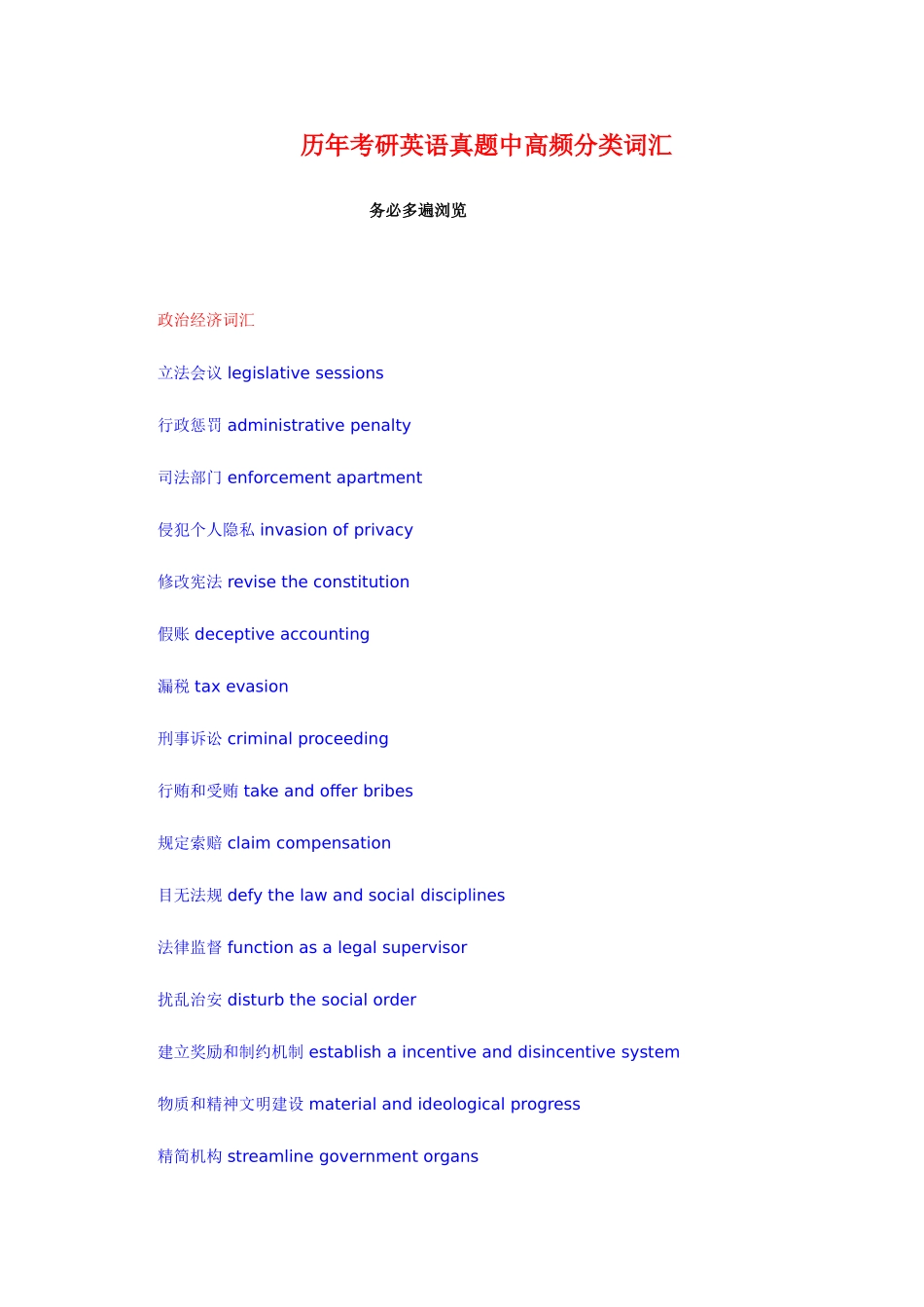 历年考研英语真题中高频分类词汇

务必多遍浏览

政治经济词汇

立法会议 legislative sessions

行政惩罚 administrative penalty

司法部门 enforcement apartment

侵犯个人隐私 invasion of privacy

修改宪法 revise the constitution

假账 deceptive accounting

漏税 tax evasion

刑事诉讼 criminal proceeding

行贿和受贿 take and offer bribes

规定索赔 claim compensation

目无法规 defy the law and social disciplines

法律监督 function as a legal supervisor

扰乱治安 disturb the social order

建立奖励和制约机制 establish a incentive and disincentive system

物质和精神文明建设 material and ideological progress

精简机构 streamline government organs